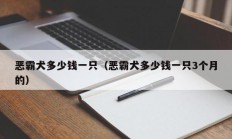 恶霸犬多少钱一只（恶霸犬多少钱一只3个月的）